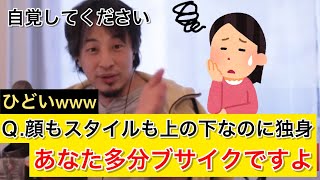 自覚してください

ひどいwww

Q.顔もスタイルも上の下なのに独身

あなた多分ブサイクですよ